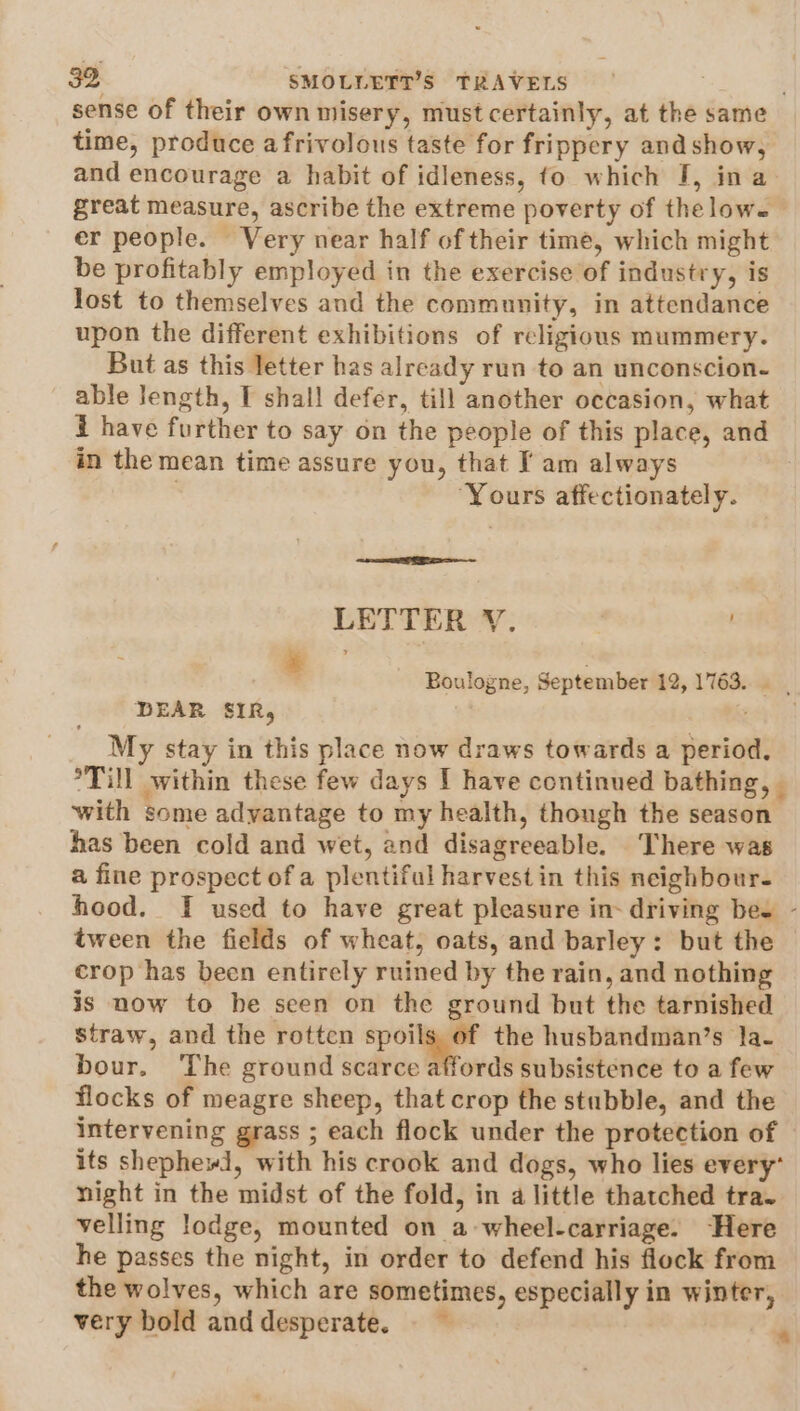 32 SMOLLETT'S TRAVELS

sense of their own misery, must certainly, at the same time, produce a frivolous taste for frippery and show, and encourage a habit of idleness, to which I, in a great measure, ascribe the extreme poverty of the lower people. Very near half of their time, which might be profitably employed in the exercise of industry, is lost to themselves and the community, in attendance upon the different exhibitions of religious mummery.

But as this letter has already run to an unconscionable length, I shall defer, till another occasion, what I have further to say on the people of this place, and in the mean time assure you, that I am always

Yours affectionately.

LETTER V.

Boulogne, September 12, 1763.

DEAR SIR,

My stay in this place now draws towards a period. 'Till within these few days I have continued bathing, with some advantage to my health, though the season has been cold and wet, and disagreeable. There was a fine prospect of a plentiful harvest in this neighbourhood. I used to have great pleasure in driving between the fields of wheat, oats, and barley: but the crop has been entirely ruined by the rain, and nothing is now to be seen on the ground but the tarnished straw, and the rotten spoils of the husbandman's labour. The ground scarce affords subsistence to a few flocks of meagre sheep, that crop the stubble, and the intervening grass; each flock under the protection of its shepherd, with his crook and dogs, who lies every night in the midst of the fold, in a little thatched travelling lodge, mounted on a wheel-carriage. Here he passes the night, in order to defend his flock from the wolves, which are sometimes, especially in winter, very bold and desperate.